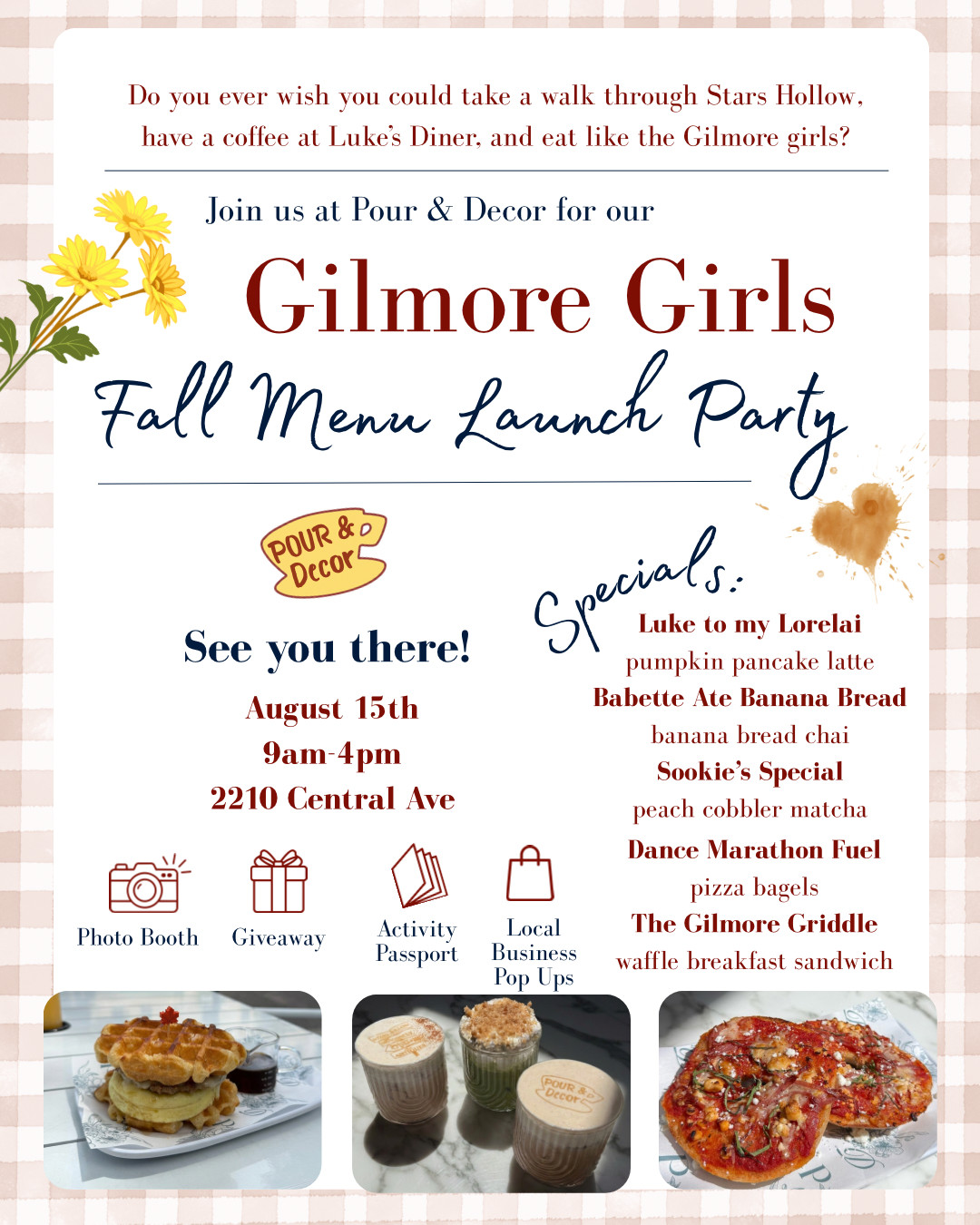 Do you ever wish you could take a walk through Stars Hollow, have a coffee at Luke's Diner, and eat like the Gilmore girls?

Join us at Pour & Decor for our

Gilmore Girls

Fall Menu Launch Party

POUR & Decor

See you there!

August 15th
9am-4pm
2210 Central Ave

Photo Booth

Giveaway

Activity Passport

Local Business Pop Ups

Specials:

Luke to my Lorelai
pumpkin pancake latte
Babette Ate Banana Bread
banana bread chai
Sookie's Special
peach cobbler matcha
Dance Marathon Fuel
pizza bagels
The Gilmore Griddle
waffle breakfast sandwich